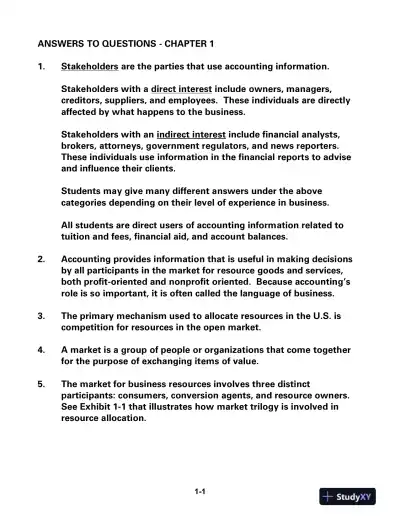 ANSWERS TO QUESTIONS - CHAPTER 1

1. Stakeholders are the parties that use accounting information.

Stakeholders with a direct interest include owners, managers, creditors, suppliers, and employees. These individuals are directly affected by what happens to the business.

Stakeholders with an indirect interest include financial analysts, brokers, attorneys, government regulators, and news reporters. These individuals use information in the financial reports to advise and influence their clients.

Students may give many different answers under the above categories depending on their level of experience in business.

All students are direct users of accounting information related to tuition and fees, financial aid, and account balances.

2. Accounting provides information that is useful in making decisions by all participants in the market for resource goods and services, both profit-oriented and nonprofit oriented. Because accounting's role is so important, it is often called the language of business.

3. The primary mechanism used to allocate resources in the U.S. is competition for resources in the open market.

4. A market is a group of people or organizations that come together for the purpose of exchanging items of value.

5. The market for business resources involves three distinct participants: consumers, conversion agents, and resource owners. See Exhibit 1-1 that illustrates how market trilogy is involved in resource allocation.

1-1

StudyXY